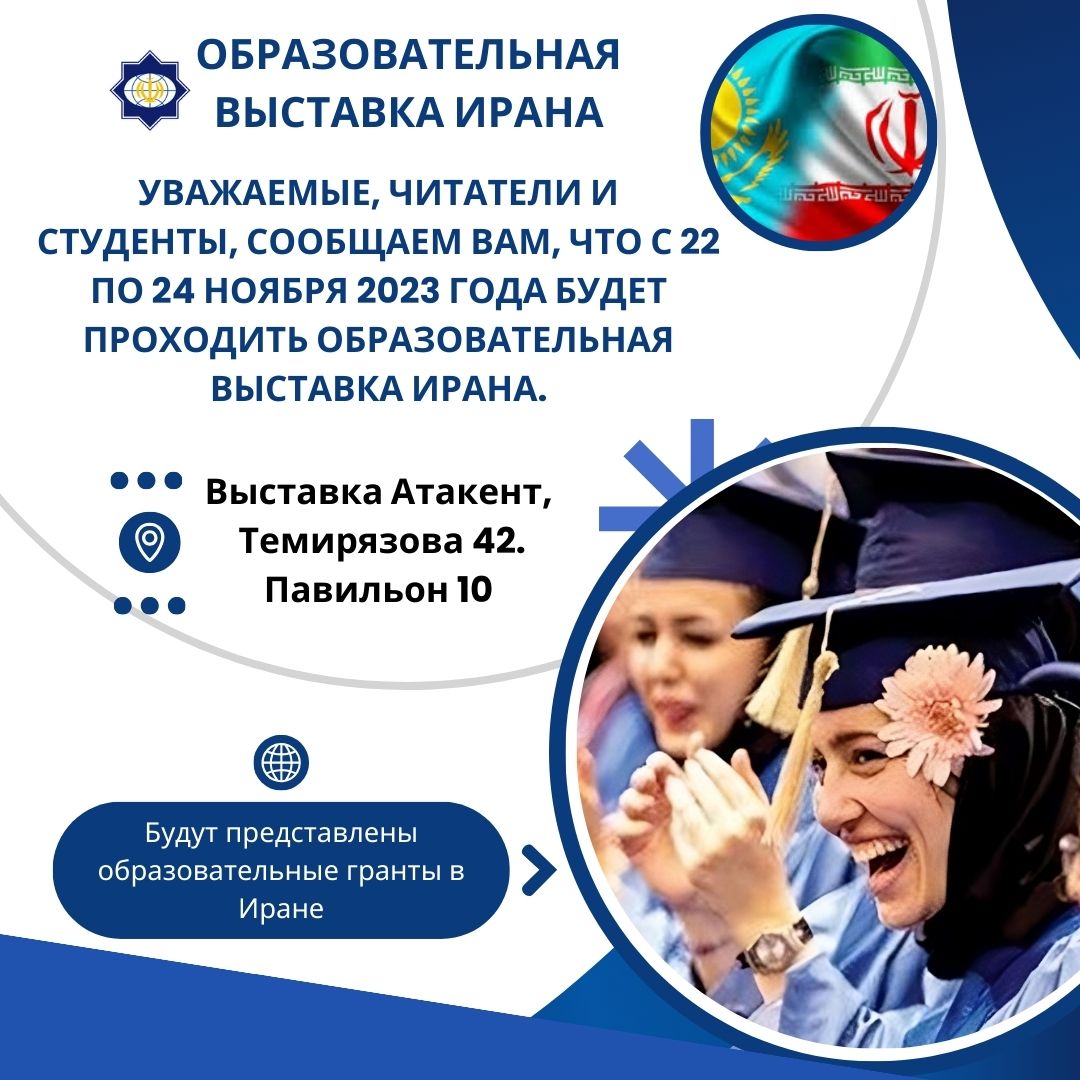 ОБРАЗОВАТЕЛЬНАЯ ВЫСТАВКА ИРАНА

УВАЖАЕМЫЕ, ЧИТАТЕЛИ И СТУДЕНТЫ, СООБЩАЕМ ВАМ, ЧТО С 22 ПО 24 НОЯБРЯ 2023 ГОДА БУДЕТ ПРОХОДИТЬ ОБРАЗОВАТЕЛЬНАЯ ВЫСТАВКА ИРАНА.

Выставка Атакент, Темирязова 42. Павильон 10

Будут представлены образовательные гранты в Иране